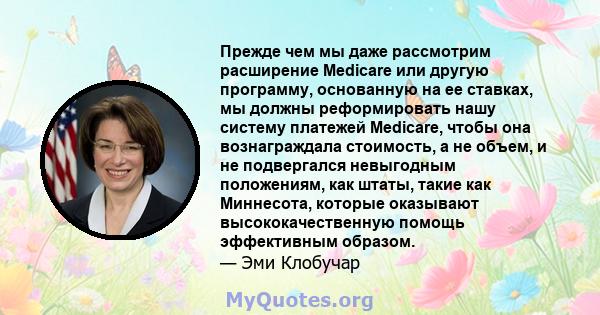 Прежде чем мы даже рассмотрим расширение Medicare или другую программу, основанную на ее ставках, мы должны реформировать нашу систему платежей Medicare, чтобы она вознаграждала стоимость, а не объем, и не подвергался невыгодным положениям, как штаты, такие как Миннесота, которые оказывают высококачественную помощь эффективным образом.
— Эми Клобучар

MyQuotes.org